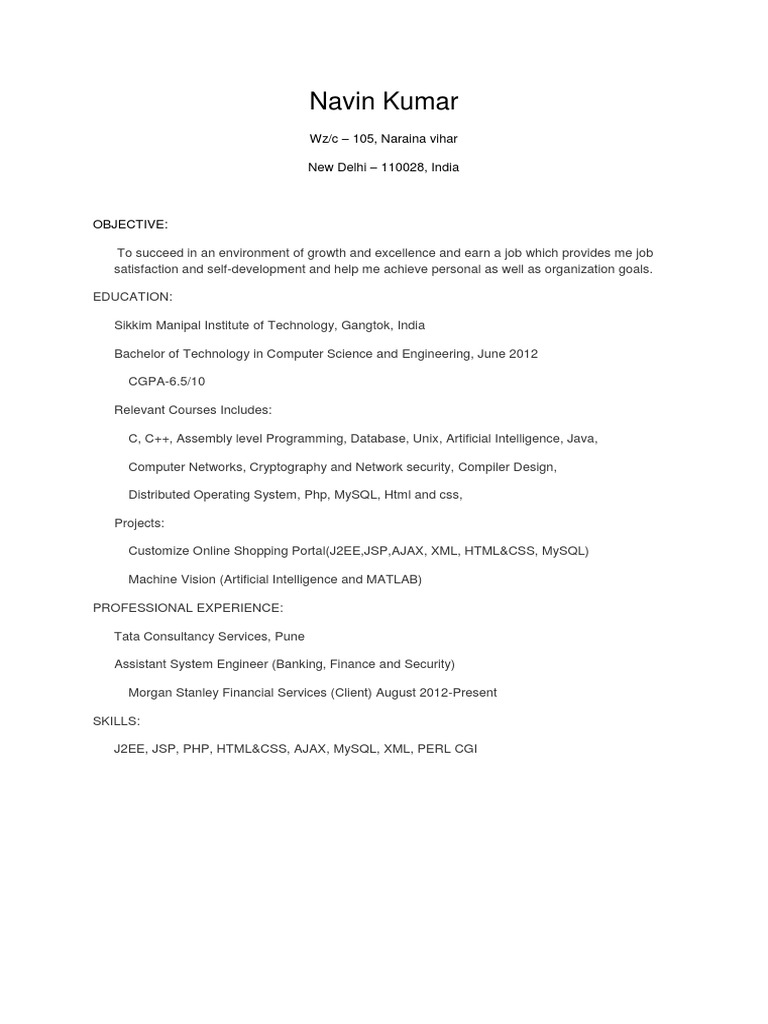 Navin Kumar

Wz/c – 105, Naraina vihar

New Delhi – 110028, India

OBJECTIVE:

To succeed in an environment of growth and excellence and earn a job which provides me job satisfaction and self-development and help me achieve personal as well as organization goals.

EDUCATION:

Sikkim Manipal Institute of Technology, Gangtok, India

Bachelor of Technology in Computer Science and Engineering, June 2012

CGPA-6.5/10

Relevant Courses Includes:

C, C++, Assembly level Programming, Database, Unix, Artificial Intelligence, Java,

Computer Networks, Cryptography and Network security, Compiler Design,

Distributed Operating System, Php, MySQL, Html and css,

Projects:

Customize Online Shopping Portal(J2EE,JSP,AJAX, XML, HTML&CSS, MySQL)

Machine Vision (Artificial Intelligence and MATLAB)

PROFESSIONAL EXPERIENCE:

Tata Consultancy Services, Pune

Assistant System Engineer (Banking, Finance and Security)

Morgan Stanley Financial Services (Client) August 2012-Present

SKILLS:

J2EE, JSP, PHP, HTML&CSS, AJAX, MySQL, XML, PERL CGI